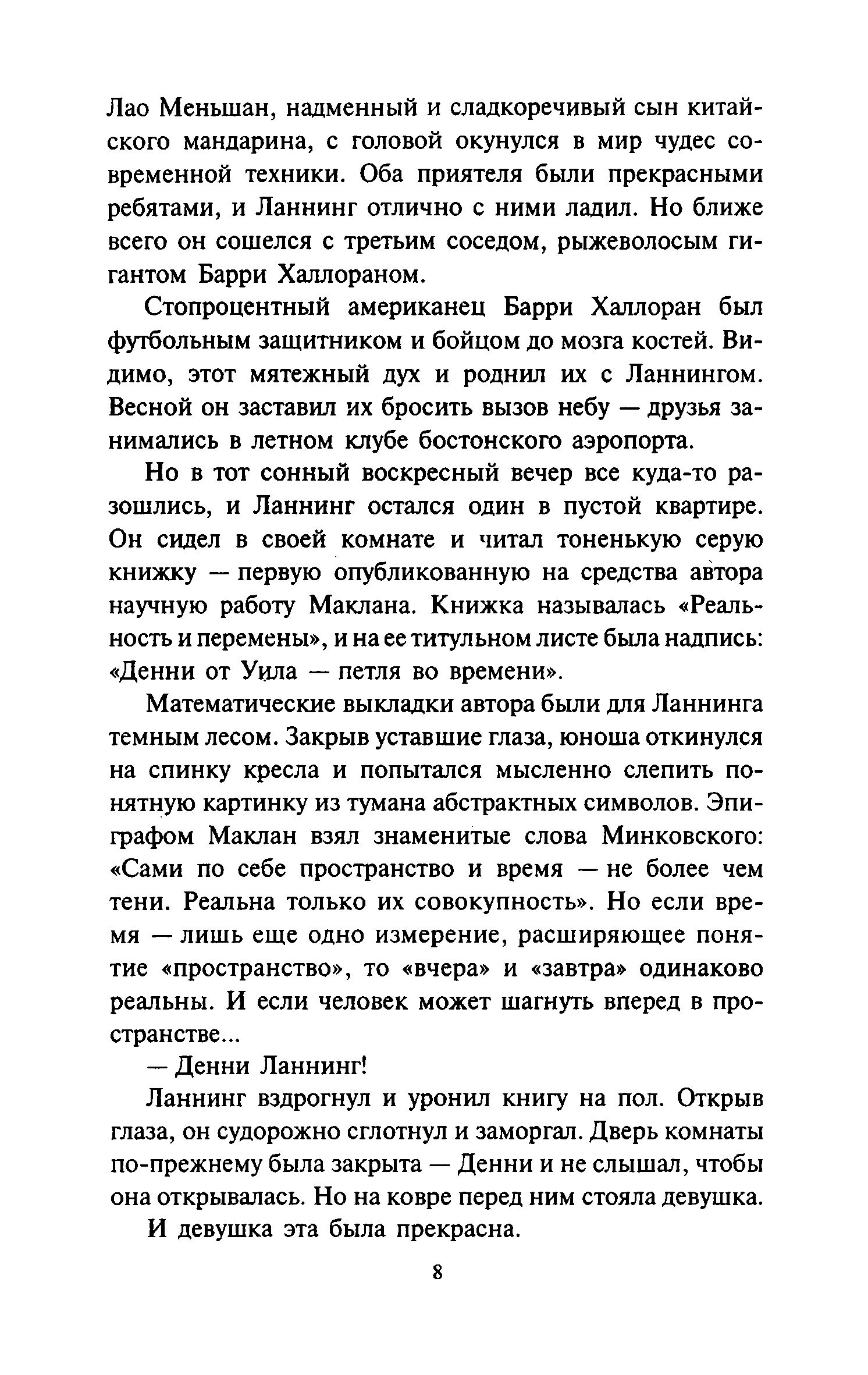 Лао Меньшан, надменный и сладкоречивый сын китайского мандарина, с головой окунулся в мир чудес современной техники. Оба приятеля были прекрасными ребятами, и Ланнинг отлично с ними ладил. Но ближе всего он сошелся с третьим соседом, рыжеволосым гигантом Барри Халлораном.

Стопроцентный американец Барри Халлоран был футбольным защитником и бойцом до мозга костей. Видимо, этот мятежный дух и роднил их с Ланнингом. Весной он заставил их бросить вызов небу — друзья занимались в летном клубе бостонского аэропорта.

Но в тот сонный воскресный вечер все куда-то разошлись, и Ланнинг остался один в пустой квартире. Он сидел в своей комнате и читал тоненькую серую книжку — первую опубликованную на средства автора научную работу Маклана. Книжка называлась «Реальность и перемены», и на ее титульном листе была надпись: «Денни от Уила — петля во времени».

Математические выкладки автора были для Ланнинга темным лесом. Закрыв уставшие глаза, юноша откинулся на спинку кресла и попытался мысленно слепить понятную картинку из тумана абстрактных символов. Эпиграфом Маклан взял знаменитые слова Минковского: «Сами по себе пространство и время — не более чем тени. Реальна только их совокупность». Но если время — лишь еще одно измерение, расширяющее понятие «пространство», то «вчера» и «завтра» одинаково реальны. И если человек может шагнуть вперед в пространстве...

— Денни Ланнинг!

Ланнинг вздрогнул и уронил книгу на пол. Открыв глаза, он судорожно сглотнул и заморгал. Дверь комнаты по-прежнему была закрыта — Денни и не слышал, чтобы она открывалась. Но на ковре перед ним стояла девушка.

И девушка эта была прекрасна.

8